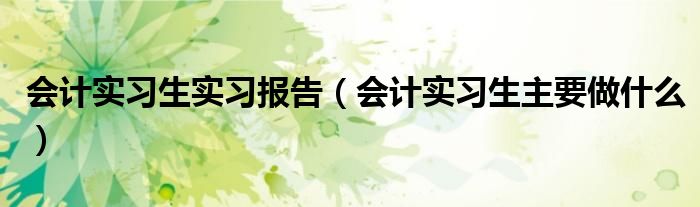 会计实习生实习报告（会计实习生主要做什么）